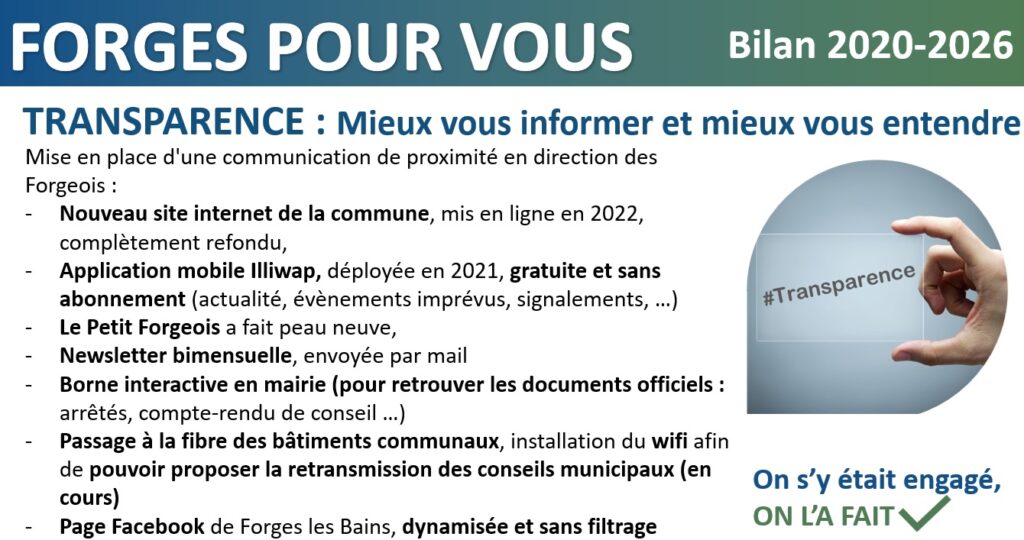 FORGES POUR VOUS

Bilan 2020-2026

TRANSPARENCE : Mieux vous informer et mieux vous entendre

Mise en place d'une communication de proximité en direction des Forgeois :

- Nouveau site internet de la commune, mis en ligne en 2022, complètement refondu,
- Application mobile Illiwap, déployée en 2021, gratuite et sans abonnement (actualité, évènements imprévus, signalements, …)
- Le Petit Forgeois a fait peau neuve,
- Newsletter bimensuelle, envoyée par mail
- Borne interactive en mairie (pour retrouver les documents officiels : arrêtés, compte-rendu de conseil …)
- Passage à la fibre des bâtiments communaux, installation du wifi afin de pouvoir proposer la retransmission des conseils municipaux (en cours)
- Page Facebook de Forges les Bains, dynamisée et sans filtrage

#Transparence

On s'y était engagé, ON L'A FAIT